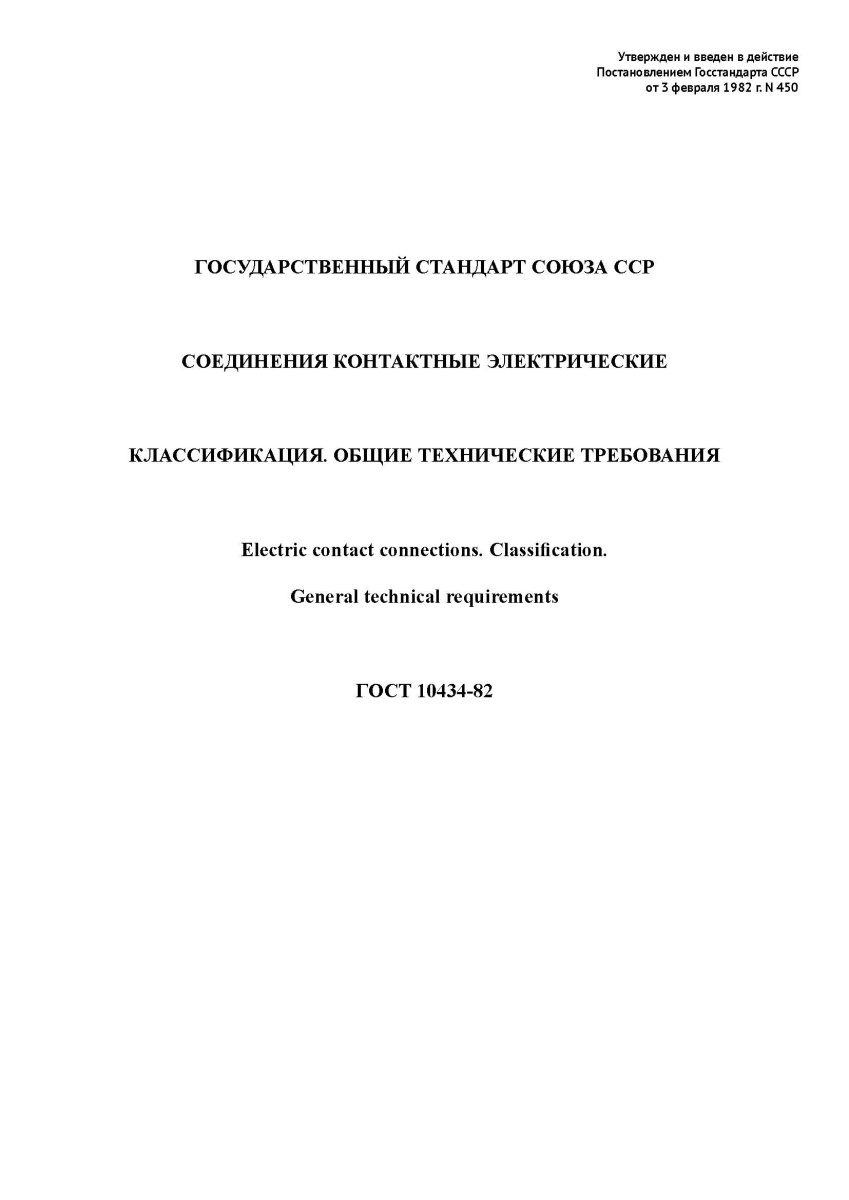 Утвержден и введен в действие
Постановлением Госстандарта СССР
от 3 февраля 1982 г. N 450

ГОСУДАРСТВЕННЫЙ СТАНДАРТ СОЮЗА ССР

СОЕДИНЕНИЯ КОНТАКТНЫЕ ЭЛЕКТРИЧЕСКИЕ

КЛАССИФИКАЦИЯ. ОБЩИЕ ТЕХНИЧЕСКИЕ ТРЕБОВАНИЯ

Electric contact connections. Classification.

General technical requirements

ГОСТ 10434-82